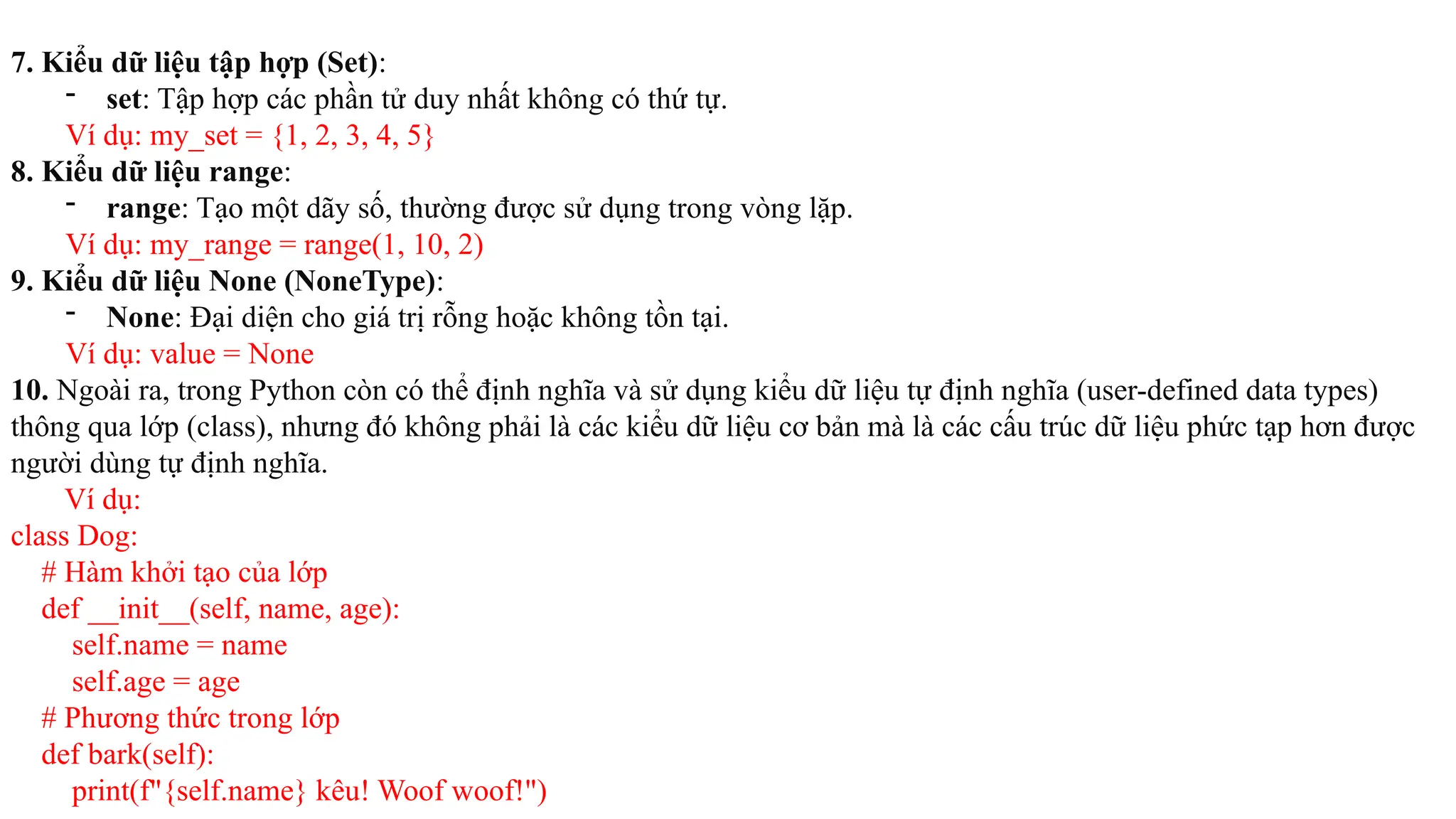 7. Kiểu dữ liệu tập hợp (Set):

- set: Tập hợp các phần tử duy nhất không có thứ tự.

Ví dụ: my_set = {1, 2, 3, 4, 5}

8. Kiểu dữ liệu range:

- range: Tạo một dãy số, thường được sử dụng trong vòng lặp.

Ví dụ: my_range = range(1, 10, 2)

9. Kiểu dữ liệu None (NoneType):

- None: Đại diện cho giá trị rỗng hoặc không tồn tại.

Ví dụ: value = None

10. Ngoài ra, trong Python còn có thể định nghĩa và sử dụng kiểu dữ liệu tự định nghĩa (user-defined data types) thông qua lớp (class), nhưng đó không phải là các kiểu dữ liệu cơ bản mà là các cấu trúc dữ liệu phức tạp hơn được người dùng tự định nghĩa.

Ví dụ:

class Dog:
  # Hàm khởi tạo của lớp
  def __init__(self, name, age):
    self.name = name
    self.age = age
  # Phương thức trong lớp
  def bark(self):
    print(f"{self.name} kêu! Woof woof!")